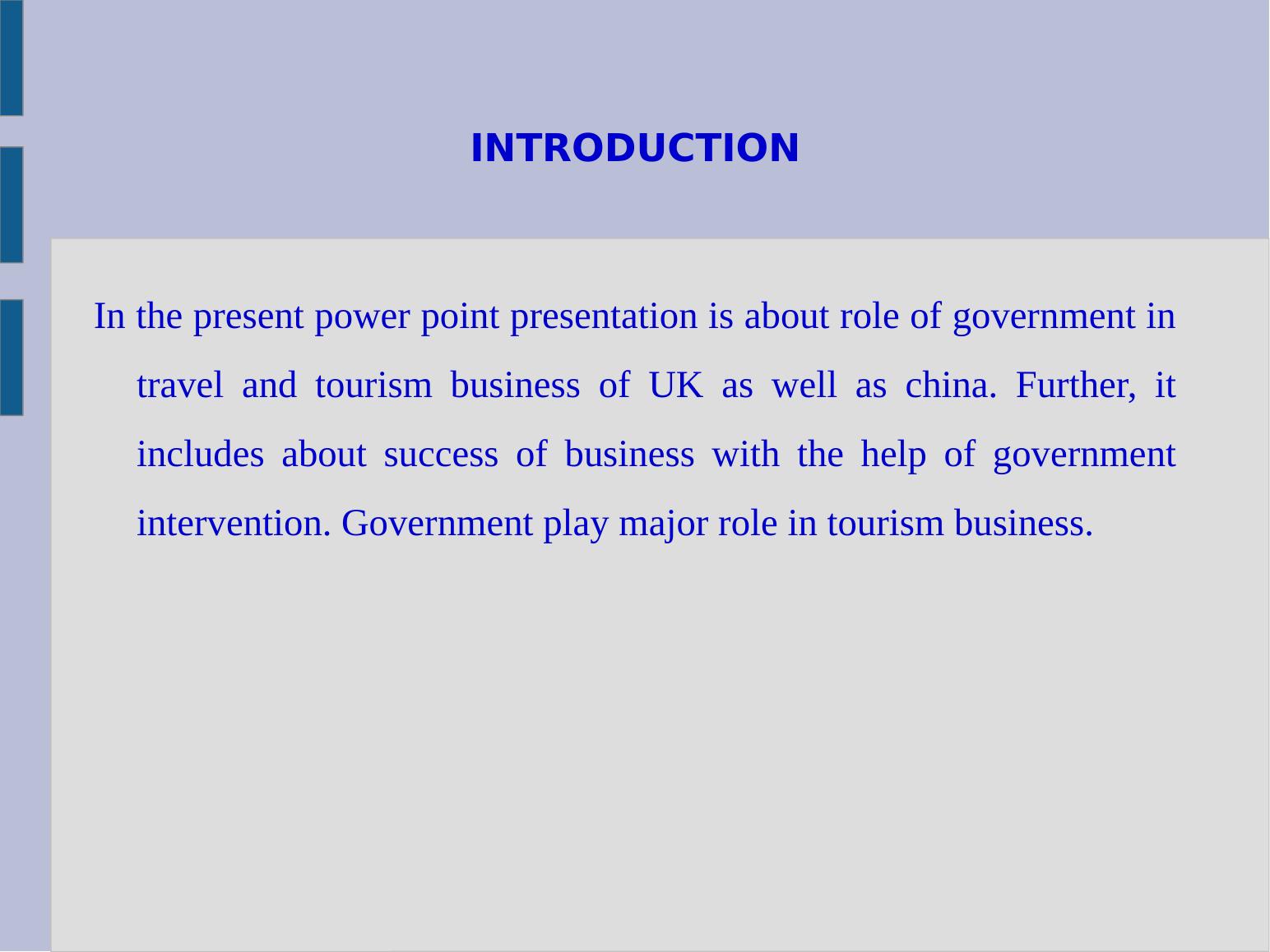 INTRODUCTION

In the present power point presentation is about role of government in travel and tourism business of UK as well as china. Further, it includes about success of business with the help of government intervention. Government play major role in tourism business.